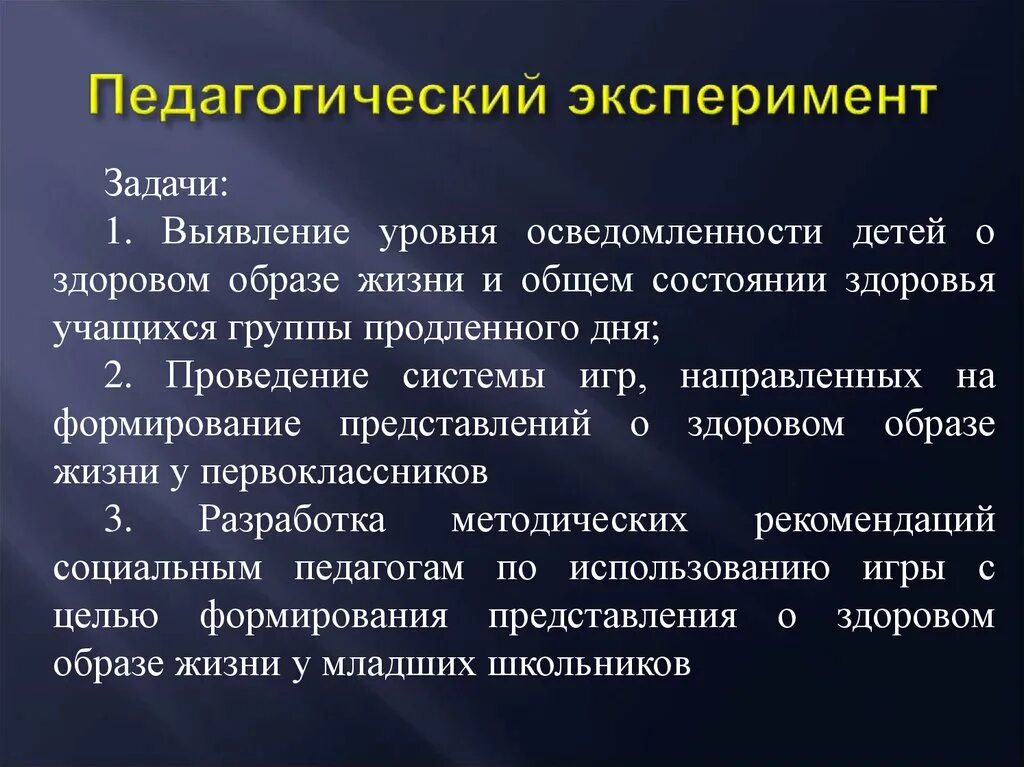 Педагогический эксперимент

Задачи:

1. Выявление уровня осведомленности детей о здоровом образе жизни и общем состоянии здоровья учащихся группы продленного дня;

2. Проведение системы игр, направленных на формирование представлений о здоровом образе жизни у первоклассников

3. Разработка методических рекомендаций социальным педагогам по использованию игры с целью формирования представления о здоровом образе жизни у младших школьников